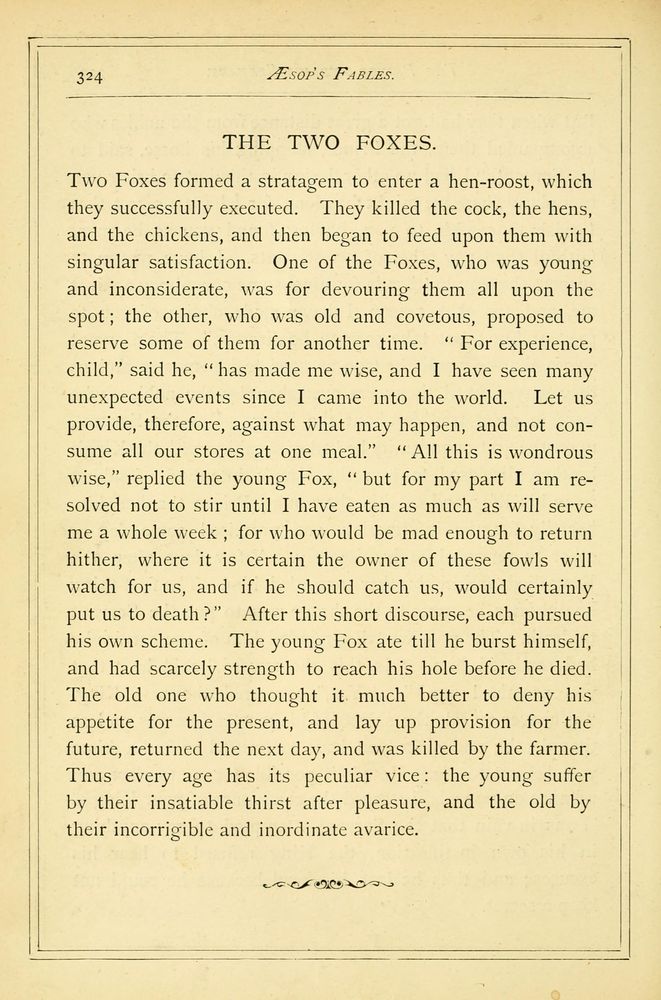 324 ÆSOP'S FABLES.

THE TWO FOXES.

Two Foxes formed a stratagem to enter a hen-roost, which they successfully executed. They killed the cock, the hens, and the chickens, and then began to feed upon them with singular satisfaction. One of the Foxes, who was young and inconsiderate, was for devouring them all upon the spot; the other, who was old and covetous, proposed to reserve some of them for another time. "For experience, child," said he, "has made me wise, and I have seen many unexpected events since I came into the world. Let us provide, therefore, against what may happen, and not consume all our stores at one meal." "All this is wondrous wise," replied the young Fox, "but for my part I am resolved not to stir until I have eaten as much as will serve me a whole week; for who would be mad enough to return hither, where it is certain the owner of these fowls will watch for us, and if he should catch us, would certainly put us to death?" After this short discourse, each pursued his own scheme. The young Fox ate till he burst himself, and had scarcely strength to reach his hole before he died. The old one who thought it much better to deny his appetite for the present, and lay up provision for the future, returned the next day, and was killed by the farmer. Thus every age has its peculiar vice: the young suffer by their insatiable thirst after pleasure, and the old by their incorrigible and inordinate avarice.